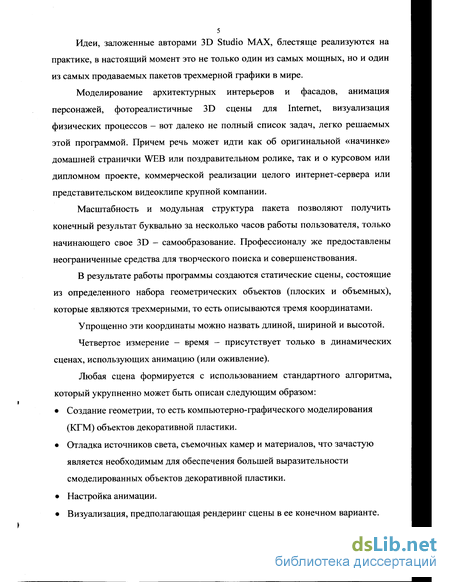 5

Идеи, заложенные авторами 3D Studio MAX, блестяще реализуются на практике, в настоящий момент это не только один из самых мощных, но и один из самых продаваемых пакетов трехмерной графики в мире.

Моделирование архитектурных интерьеров и фасадов, анимация персонажей, фотореалистичные 3D сцены для Internet, визуализация физических процессов – вот далеко не полный список задач, легко решаемых этой программой. Причем речь может идти как об оригинальной «начинке» домашней странички WEB или поздравительном ролике, так и о курсовом или дипломном проекте, коммерческой реализации целого интернет-сервера или представительском видеоклипе крупной компании.

Масштабность и модульная структура пакета позволяют получить конечный результат буквально за несколько часов работы пользователя, только начинающего свое 3D – самообразование. Профессионалу же предоставлены неограниченные средства для творческого поиска и совершенствования.

В результате работы программы создаются статические сцены, состоящие из определенного набора геометрических объектов (плоских и объемных), которые являются трехмерными, то есть описываются тремя координатами.

Упрощенно эти координаты можно назвать длиной, шириной и высотой.

Четвертое измерение – время – присутствует только в динамических сценах, использующих анимацию (или оживление).

Любая сцена формируется с использованием стандартного алгоритма, который укрупненно может быть описан следующим образом:

• Создание геометрии, то есть компьютерно-графического моделирования (КГМ) объектов декоративной пластики.

• Отладка источников света, съемочных камер и материалов, что зачастую является необходимым для обеспечения большей выразительности смоделированных объектов декоративной пластики.

• Настройка анимации.

• Визуализация, предполагающая рендеринг сцены в ее конечном варианте.

dsLib.net
библиотека диссертаций